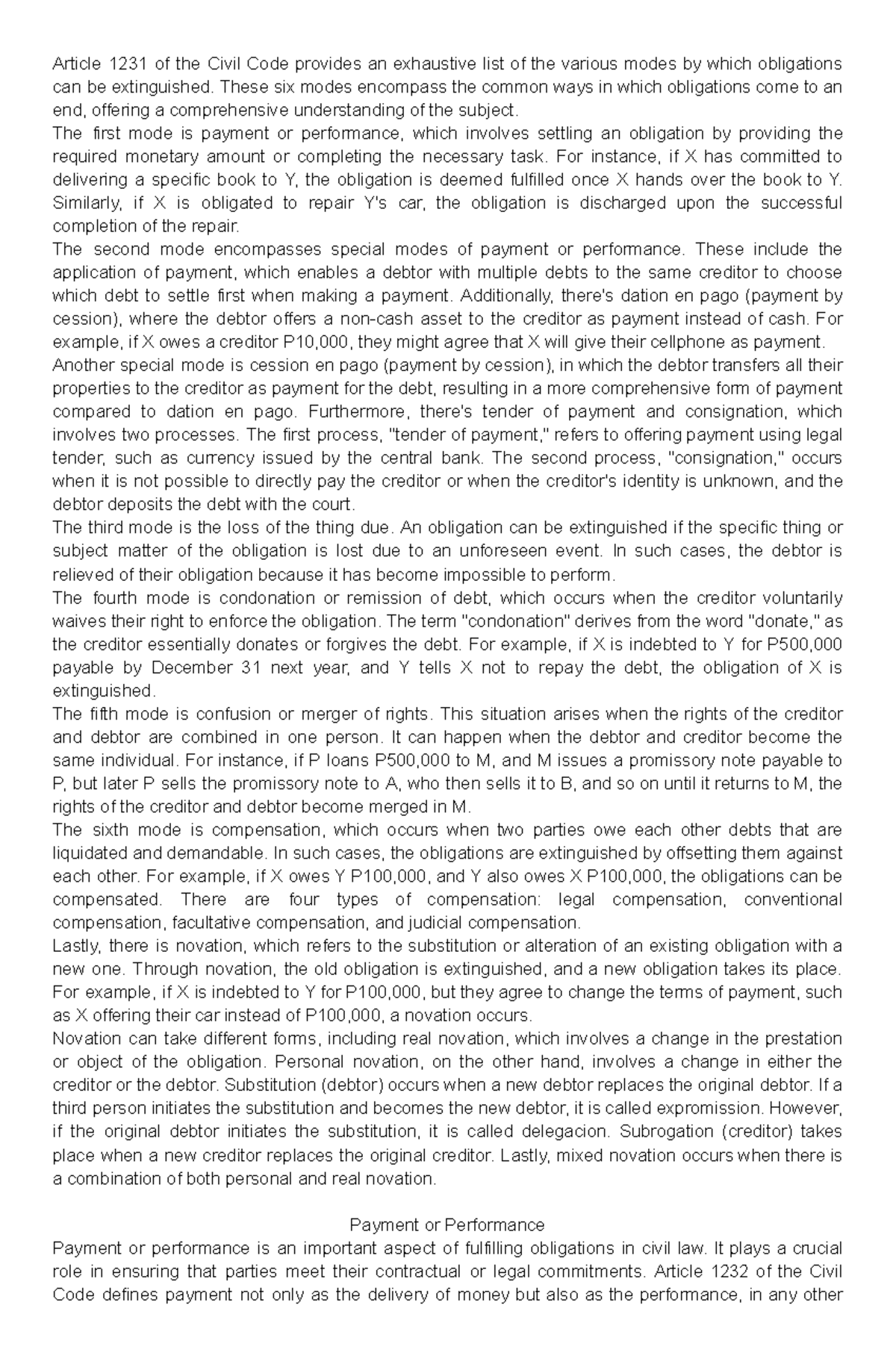 Article 1231 of the Civil Code provides an exhaustive list of the various modes by which obligations can be extinguished. These six modes encompass the common ways in which obligations come to an end, offering a comprehensive understanding of the subject.
The first mode is payment or performance, which involves settling an obligation by providing the required monetary amount or completing the necessary task. For instance, if X has committed to delivering a specific book to Y, the obligation is deemed fulfilled once X hands over the book to Y. Similarly, if X is obligated to repair Y's car, the obligation is discharged upon the successful completion of the repair.
The second mode encompasses special modes of payment or performance. These include the application of payment, which enables a debtor with multiple debts to the same creditor to choose which debt to settle first when making a payment. Additionally, there's dation en pago (payment by cession), where the debtor offers a non-cash asset to the creditor as payment instead of cash. For example, if X owes a creditor P10,000, they might agree that X will give their cellphone as payment.
Another special mode is cession en pago (payment by cession), in which the debtor transfers all their properties to the creditor as payment for the debt, resulting in a more comprehensive form of payment compared to dation en pago. Furthermore, there's tender of payment and consignation, which involves two processes. The first process, "tender of payment," refers to offering payment using legal tender, such as currency issued by the central bank. The second process, "consignation," occurs when it is not possible to directly pay the creditor or when the creditor's identity is unknown, and the debtor deposits the debt with the court.
The third mode is the loss of the thing due. An obligation can be extinguished if the specific thing or subject matter of the obligation is lost due to an unforeseen event. In such cases, the debtor is relieved of their obligation because it has become impossible to perform.
The fourth mode is condonation or remission of debt, which occurs when the creditor voluntarily waives their right to enforce the obligation. The term "condonation" derives from the word "donate," as the creditor essentially donates or forgives the debt. For example, if X is indebted to Y for P500,000 payable by December 31 next year, and Y tells X not to repay the debt, the obligation of X is extinguished.
The fifth mode is confusion or merger of rights. This situation arises when the rights of the creditor and debtor are combined in one person. It can happen when the debtor and creditor become the same individual. For instance, if P loans P500,000 to M, and M issues a promissory note payable to P, but later P sells the promissory note to A, who then sells it to B, and so on until it returns to M, the rights of the creditor and debtor become merged in M.
The sixth mode is compensation, which occurs when two parties owe each other debts that are liquidated and demandable. In such cases, the obligations are extinguished by offsetting them against each other. For example, if X owes Y P100,000, and Y also owes X P100,000, the obligations can be compensated. There are four types of compensation: legal compensation, conventional compensation, facultative compensation, and judicial compensation.
Lastly, there is novation, which refers to the substitution or alteration of an existing obligation with a new one. Through novation, the old obligation is extinguished, and a new obligation takes its place. For example, if X is indebted to Y for P100,000, but they agree to change the terms of payment, such as X offering their car instead of P100,000, a novation occurs.
Novation can take different forms, including real novation, which involves a change in the prestation or object of the obligation. Personal novation, on the other hand, involves a change in either the creditor or the debtor. Substitution (debtor) occurs when a new debtor replaces the original debtor. If a third person initiates the substitution and becomes the new debtor, it is called expromission. However, if the original debtor initiates the substitution, it is called delegacion. Subrogation (creditor) takes place when a new creditor replaces the original creditor. Lastly, mixed novation occurs when there is a combination of both personal and real novation.

Payment or Performance
Payment or performance is an important aspect of fulfilling obligations in civil law. It plays a crucial role in ensuring that parties meet their contractual or legal commitments. Article 1232 of the Civil Code defines payment not only as the delivery of money but also as the performance, in any other